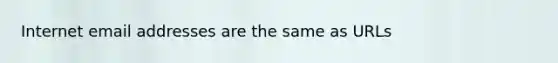 Internet email addresses are the same as URLs